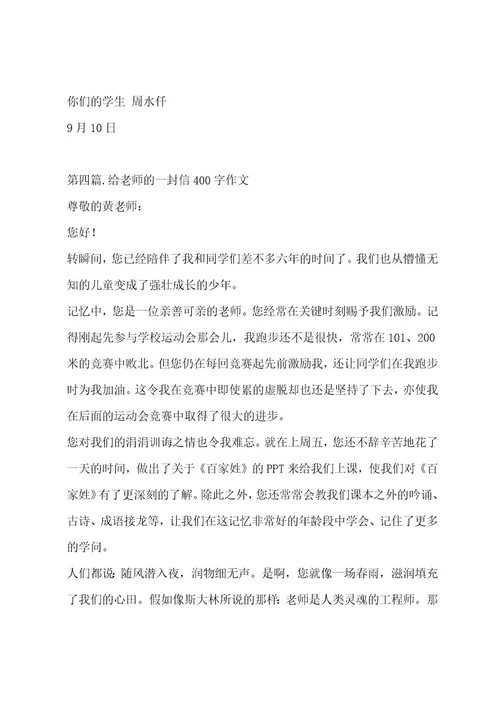 你们的学生 周水仟
9 月 10 日

第四篇.给老师的一封信 400 字作文
尊敬的黄老师：
您好！
转瞬间，您已经陪伴了我和同学们差不多六年的时间了。我们也从懵懂无知的儿童变成了强壮成长的少年。
记忆中，您是一位亲善可亲的老师。您经常在关键时刻赐予我们激励。记得刚起先参与学校运动会那会儿，我跑步还不是很快，常常在 101、200 米的竞赛中败北。但您仍在每回竞赛起先前激励我，还让同学们在我跑步时为我加油。这令我在竞赛中即使累的虚脱却也还是坚持了下去，亦使我在后面的运动会竞赛中取得了很大的进步。
您对我们的涓涓训诲之情也令我难忘。就在上周五，您还不辞辛苦地花了一天的时间，做出了关于《百家姓》的 PPT 来给我们上课，使我们对《百家姓》有了更深刻的了解。除此之外，您还常常会教我们课本之外的吟诵、古诗、成语接龙等，让我们在这记忆非常好的年龄段中学会、记住了更多的学问。
人们都说：随风潜入夜，润物细无声。是啊，您就像一场春雨，滋润填充了我们的心田。假如像斯大林所说的那样：老师是人类灵魂的工程师。那